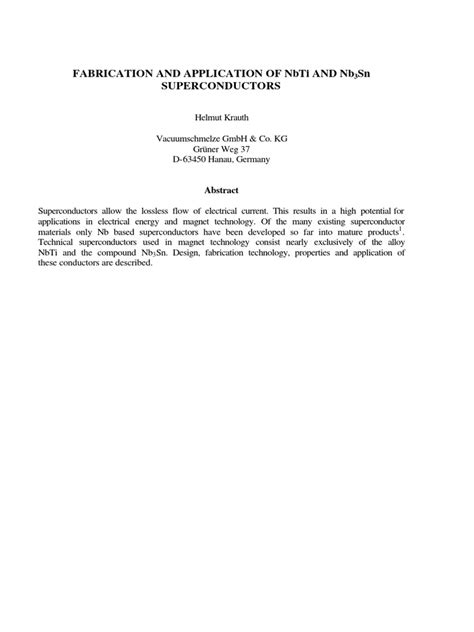 FABRICATION AND APPLICATION OF NbTi AND $Nb_3Sn$ SUPERCONDUCTORS

Helmut Krauth

Vacuumschmelze GmbH & Co. KG
Grüner Weg 37
D-63450 Hanau, Germany

Abstract

Superconductors allow the lossless flow of electrical current. This results in a high potential for applications in electrical energy and magnet technology. Of the many existing superconductor materials only Nb based superconductors have been developed so far into mature products$^1$. Technical superconductors used in magnet technology consist nearly exclusively of the alloy NbTi and the compound $Nb_3Sn$. Design, fabrication technology, properties and application of these conductors are described.